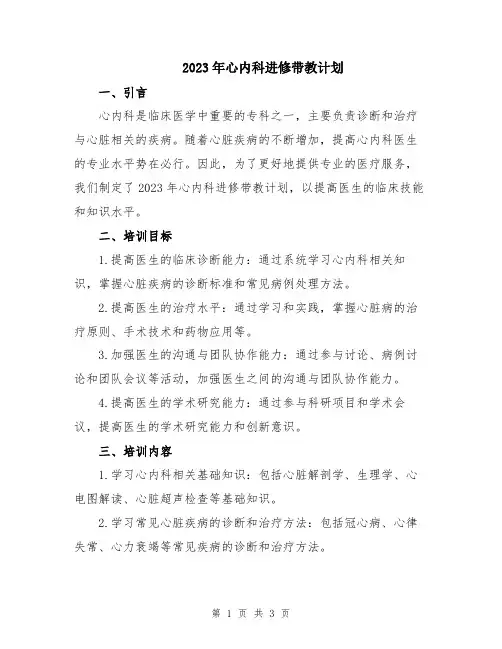 2023年心内科进修带教计划

一、引言

心内科是临床医学中重要的专科之一，主要负责诊断和治疗与心脏相关的疾病。随着心脏疾病的不断增加，提高心内科医生的专业水平势在必行。因此，为了更好地提供专业的医疗服务，我们制定了2023年心内科进修带教计划，以提高医生的临床技能和知识水平。

二、培训目标

1.提高医生的临床诊断能力：通过系统学习心内科相关知识，掌握心脏疾病的诊断标准和常见病例处理方法。

2.提高医生的治疗水平：通过学习和实践，掌握心脏病的治疗原则、手术技术和药物应用等。

3.加强医生的沟通与团队协作能力：通过参与讨论、病例讨论和团队会议等活动，加强医生之间的沟通与团队协作能力。

4.提高医生的学术研究能力：通过参与科研项目和学术会议，提高医生的学术研究能力和创新意识。

三、培训内容

1.学习心内科相关基础知识：包括心脏解剖学、生理学、心电图解读、心脏超声检查等基础知识。

2.学习常见心脏疾病的诊断和治疗方法：包括冠心病、心律失常、心力衰竭等常见疾病的诊断和治疗方法。

第 1 页 共 3 页